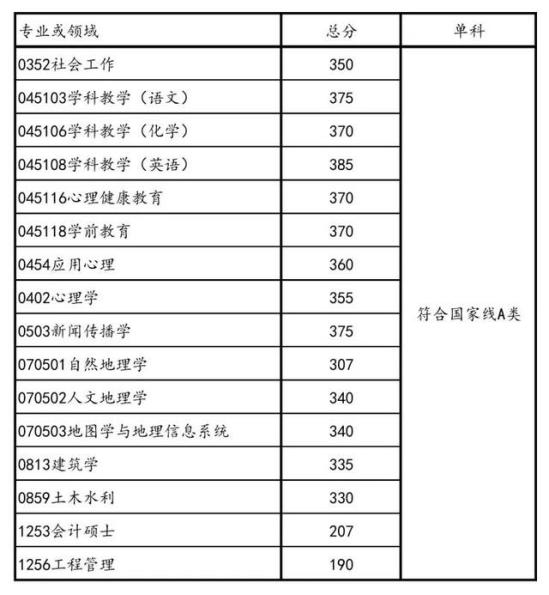 | 专业或领域 | 总分 | 单科 |
|---|---|---|
| 0352社会工作 | 350 | 符合国家线A类 |
| 045103学科教学（语文） | 375 | |
| 045106学科教学（化学） | 370 | |
| 045108学科教学（英语） | 385 | |
| 045116心理健康教育 | 370 | |
| 045118学前教育 | 370 | |
| 0454应用心理 | 360 | |
| 0402心理学 | 355 | |
| 0503新闻传播学 | 375 | |
| 070501自然地理学 | 307 | |
| 070502人文地理学 | 340 | |
| 070503地图学与地理信息系统 | 340 | |
| 0813建筑学 | 335 | |
| 0859土木水利 | 330 | |
| 1253会计硕士 | 207 | |
| 1256工程管理 | 190 | |